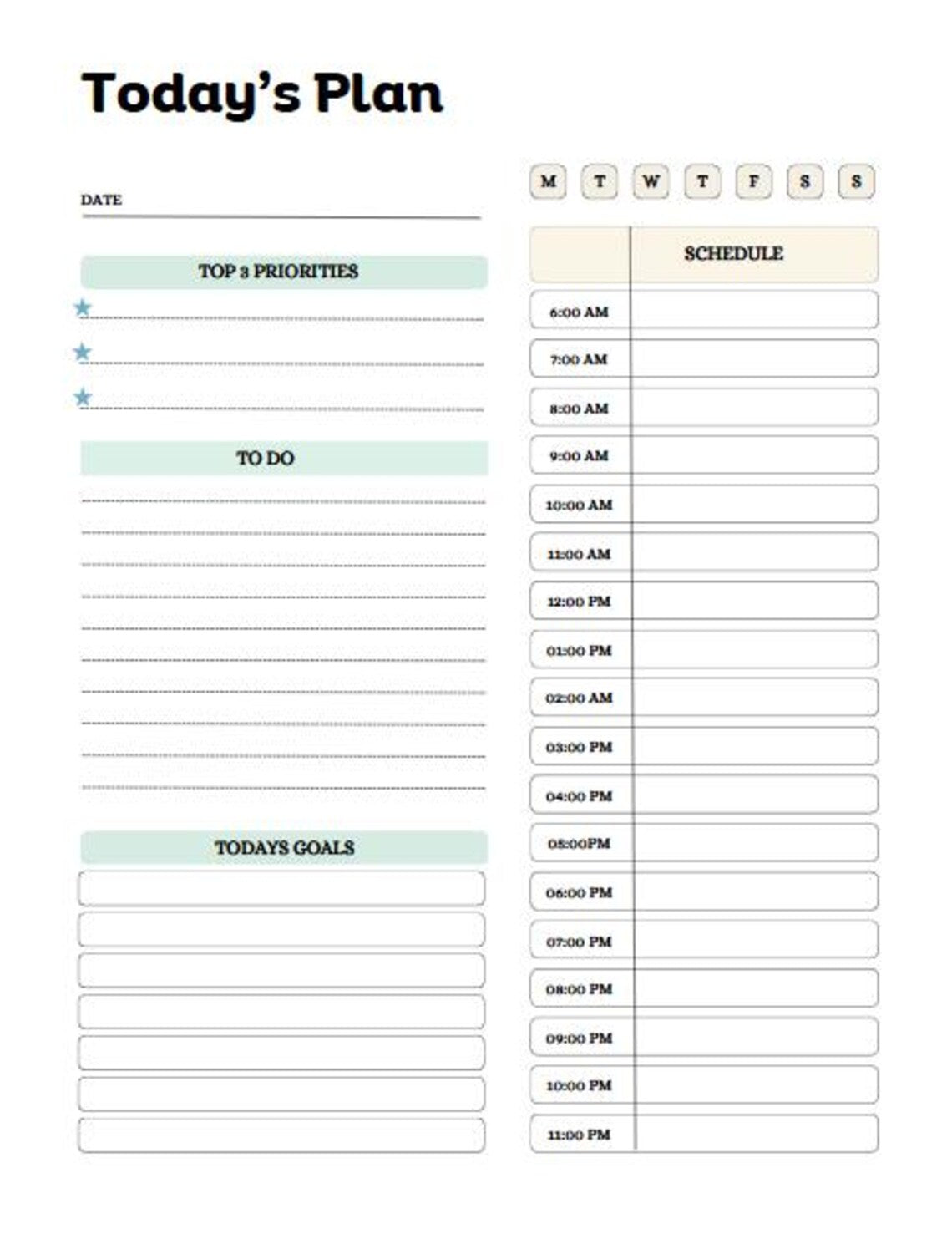 Today's Plan

DATE

TOP 3 PRIORITIES

TO DO

TODAYS GOALS

M T W T F S S

| | SCHEDULE |
|---|---|
| 6:00 AM | |
| 7:00 AM | |
| 8:00 AM | |
| 9:00 AM | |
| 10:00 AM | |
| 11:00 AM | |
| 12:00 PM | |
| 01:00 PM | |
| 02:00 AM | |
| 03:00 PM | |
| 04:00 PM | |
| 05:00PM | |
| 06:00 PM | |
| 07:00 PM | |
| 08:00 PM | |
| 09:00 PM | |
| 10:00 PM | |
| 11:00 PM | |